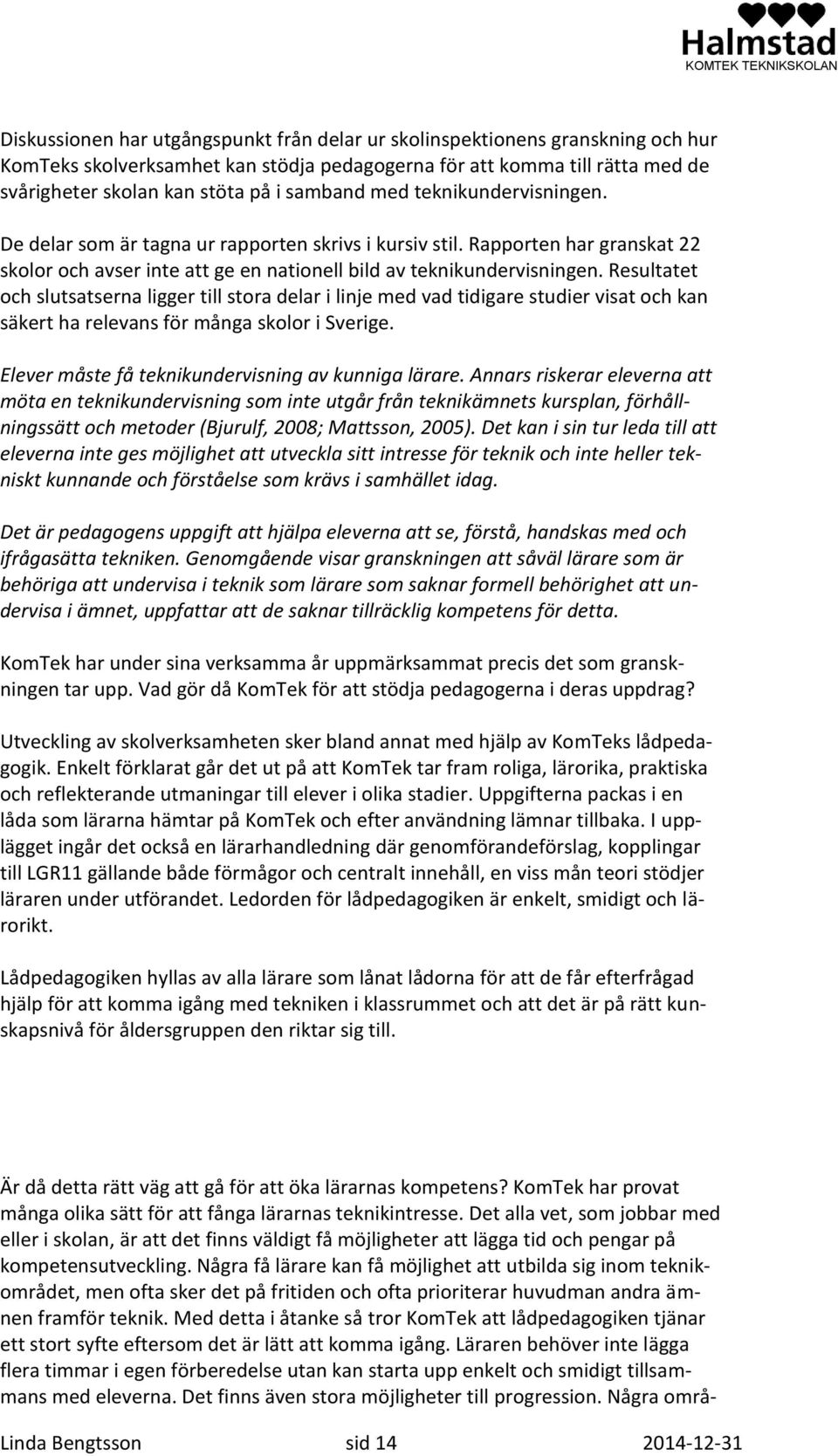 Halmstad
KOMTEK TEKNIKSKOLAN

Diskussionen har utgångspunkt från delar ur skolinspektionens granskning och hur KomTeks skolverksamhet kan stödja pedagogerna för att komma till rätta med de svårigheter skolan kan stöta på i samband med teknikundervisningen.

De delar som är tagna ur rapporten skrivs i kursiv stil. Rapporten har granskat 22 skolor och avser inte att ge en nationell bild av teknikundervisningen. Resultatet och slutsatserna ligger till stora delar i linje med vad tidigare studier visat och kan säkert ha relevans för många skolor i Sverige.

Elever måste få teknikundervisning av kunniga lärare. Annars riskerar eleverna att möta en teknikundervisning som inte utgår från teknikämnets kursplan, förhållningssätt och metoder (Bjurulf, 2008; Mattsson, 2005). Det kan i sin tur leda till att eleverna inte ges möjlighet att utveckla sitt intresse för teknik och inte heller tekniskt kunnande och förståelse som krävs i samhället idag.

Det är pedagogens uppgift att hjälpa eleverna att se, förstå, handskas med och ifrågasätta tekniken. Genomgående visar granskningen att såväl lärare som är behöriga att undervisa i teknik som lärare som saknar formell behörighet att undervisa i ämnet, uppfattar att de saknar tillräcklig kompetens för detta.

KomTek har under sina verksamma år uppmärksammat precis det som granskningen tar upp. Vad gör då KomTek för att stödja pedagogerna i deras uppdrag?

Utveckling av skolverksamheten sker bland annat med hjälp av KomTeks lådpedagogik. Enkelt förklarat går det ut på att KomTek tar fram roliga, lärorika, praktiska och reflekterande utmaningar till elever i olika stadier. Uppgifterna packas i en låda som lärarna hämtar på KomTek och efter användning lämnar tillbaka. I upplägget ingår det också en lärarhandledning där genomförandeförslag, kopplingar till LGR11 gällande både förmågor och centralt innehåll, en viss mån teori stödjer läraren under utförandet. Ledorden för lådpedagogiken är enkelt, smidigt och lärorikt.

Lådpedagogiken hyllas av alla lärare som lånat lådorna för att de får efterfrågad hjälp för att komma igång med tekniken i klassrummet och att det är på rätt kunskapsnivå för åldersgruppen den riktar sig till.

Är då detta rätt väg att gå för att öka lärarnas kompetens? KomTek har provat många olika sätt för att fånga lärarnas teknikintresse. Det alla vet, som jobbar med eller i skolan, är att det finns väldigt få möjligheter att lägga tid och pengar på kompetensutveckling. Några få lärare kan få möjlighet att utbilda sig inom teknikområdet, men ofta sker det på fritiden och ofta prioriterar huvudman andra ämnen framför teknik. Med detta i åtanke så tror KomTek att lådpedagogiken tjänar ett stort syfte eftersom det är lätt att komma igång. Läraren behöver inte lägga flera timmar i egen förberedelse utan kan starta upp enkelt och smidigt tillsammans med eleverna. Det finns även stora möjligheter till progression. Några områ-

Linda Bengtsson sid 14 2014-12-31